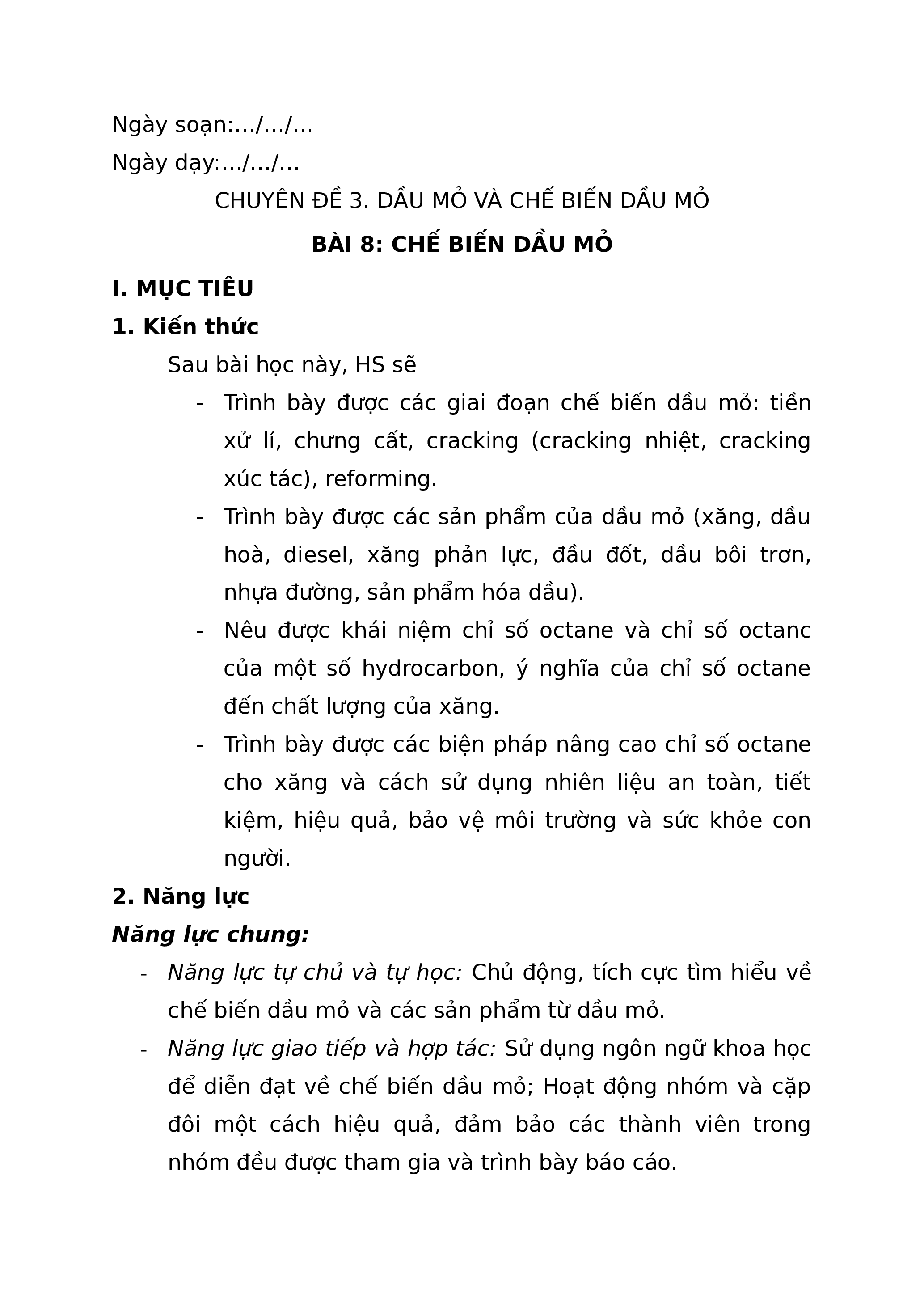 Ngày soạn:…/…/…

Ngày dạy:…/…/…

CHUYÊN ĐỀ 3. DẦU MỎ VÀ CHẾ BIẾN DẦU MỎ

BÀI 8: CHẾ BIẾN DẦU MỎ

I. MỤC TIÊU

1. Kiến thức

Sau bài học này, HS sẽ

- Trình bày được các giai đoạn chế biến dầu mỏ: tiền xử lí, chưng cất, cracking (cracking nhiệt, cracking xúc tác), reforming.
- Trình bày được các sản phẩm của dầu mỏ (xăng, dầu hoà, diesel, xăng phản lực, đầu đốt, dầu bôi trơn, nhựa đường, sản phẩm hóa dầu).
- Nêu được khái niệm chỉ số octane và chỉ số octanc của một số hydrocarbon, ý nghĩa của chỉ số octane đến chất lượng của xăng.
- Trình bày được các biện pháp nâng cao chỉ số octane cho xăng và cách sử dụng nhiên liệu an toàn, tiết kiệm, hiệu quả, bảo vệ môi trường và sức khỏe con người.

2. Năng lực

Năng lực chung:

- Năng lực tự chủ và tự học: Chủ động, tích cực tìm hiểu về chế biến dầu mỏ và các sản phẩm từ dầu mỏ.
- Năng lực giao tiếp và hợp tác: Sử dụng ngôn ngữ khoa học để diễn đạt về chế biến dầu mỏ; Hoạt động nhóm và cặp đôi một cách hiệu quả, đảm bảo các thành viên trong nhóm đều được tham gia và trình bày báo cáo.